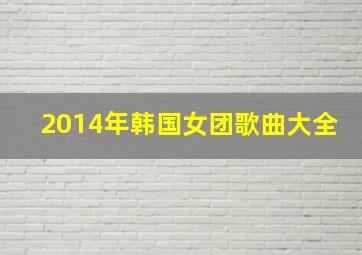 2014年韩国女团歌曲大全